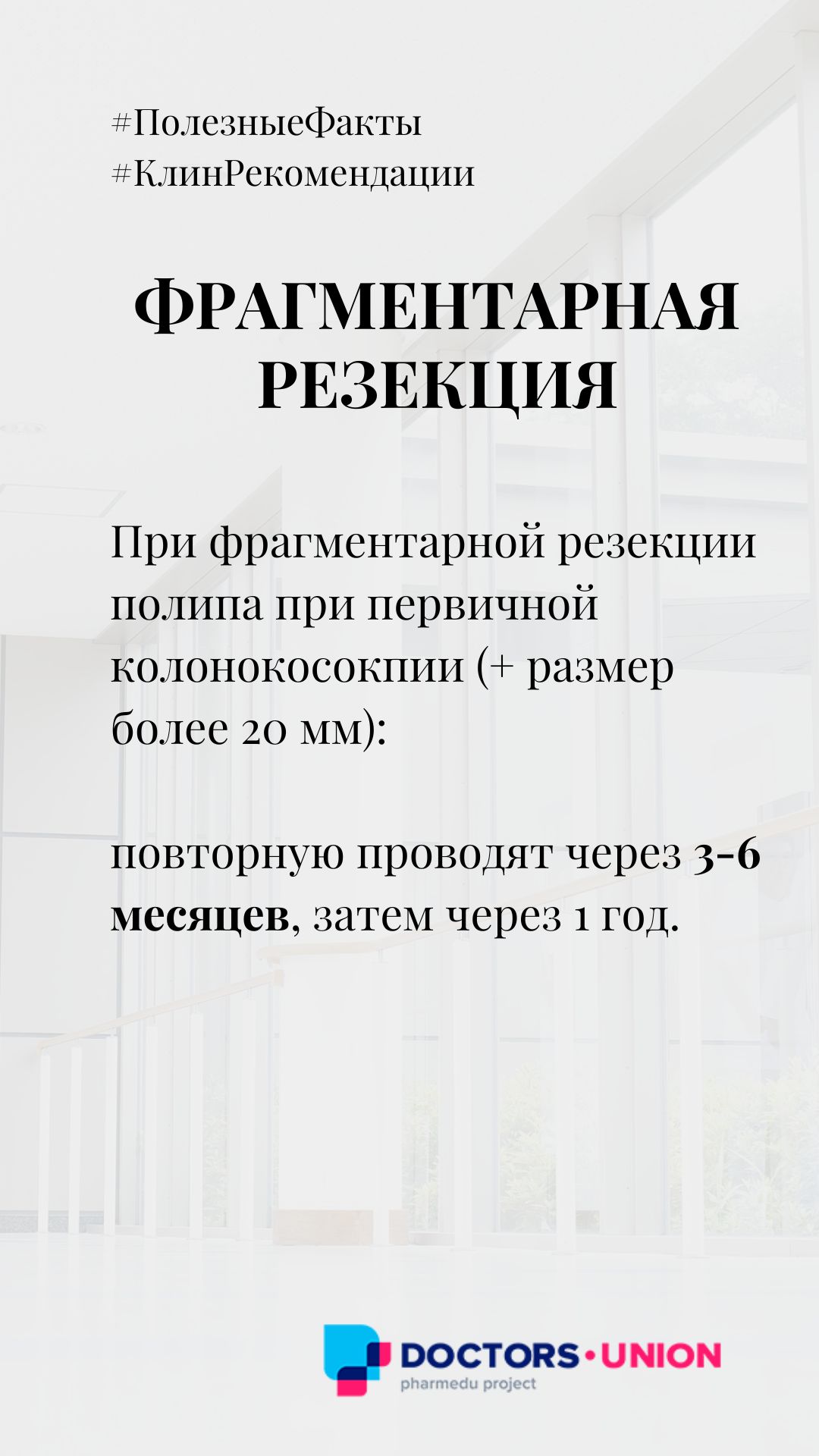 #ПолезныеФакты
#КлинРекомендации

ФРАГМЕНТАРНАЯ РЕЗЕКЦИЯ

При фрагментарной резекции полипа при первичной колонокосокпии (+ размер более 20 мм):

повторную проводят через 3-6 месяцев, затем через 1 год.

DOCTORS•UNION
pharmedu project